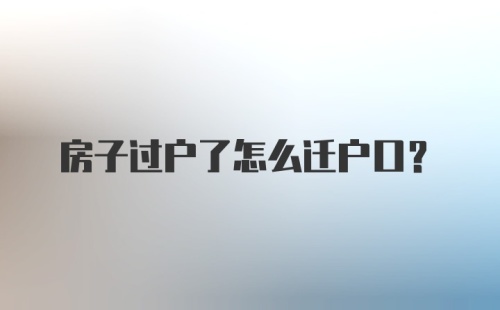 房子过户了怎么迁户口？